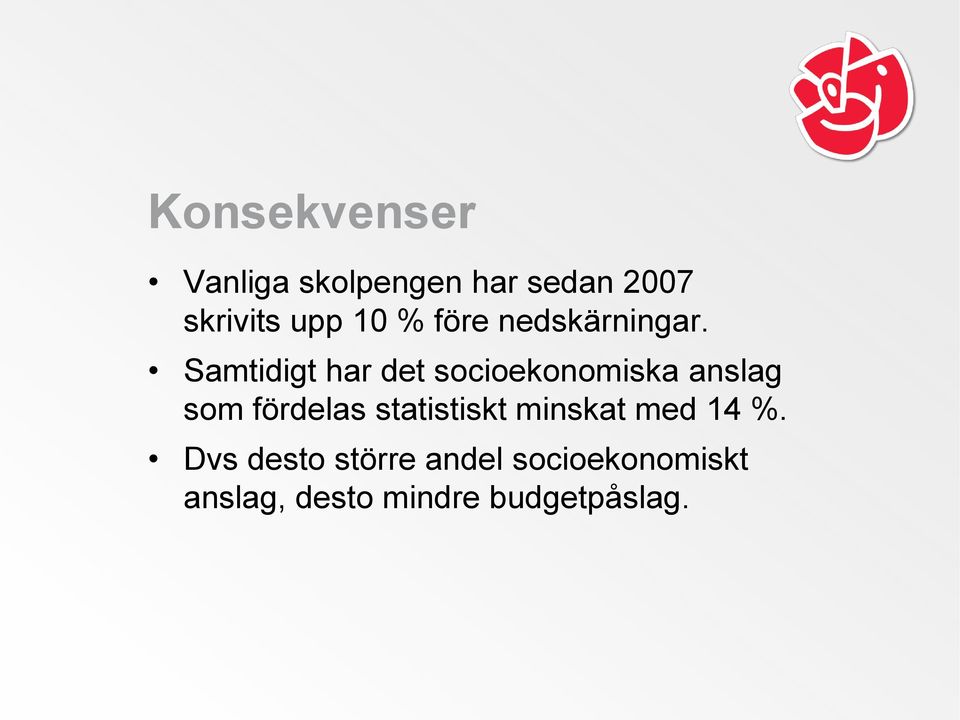 Konsekvenser

• Vanliga skolpengen har sedan 2007 skrivits upp 10 % före nedskärningar.
• Samtidigt har det socioekonomiska anslag som fördelas statistiskt minskat med 14 %.
• Dvs desto större andel socioekonomiskt anslag, desto mindre budgetpåslag.